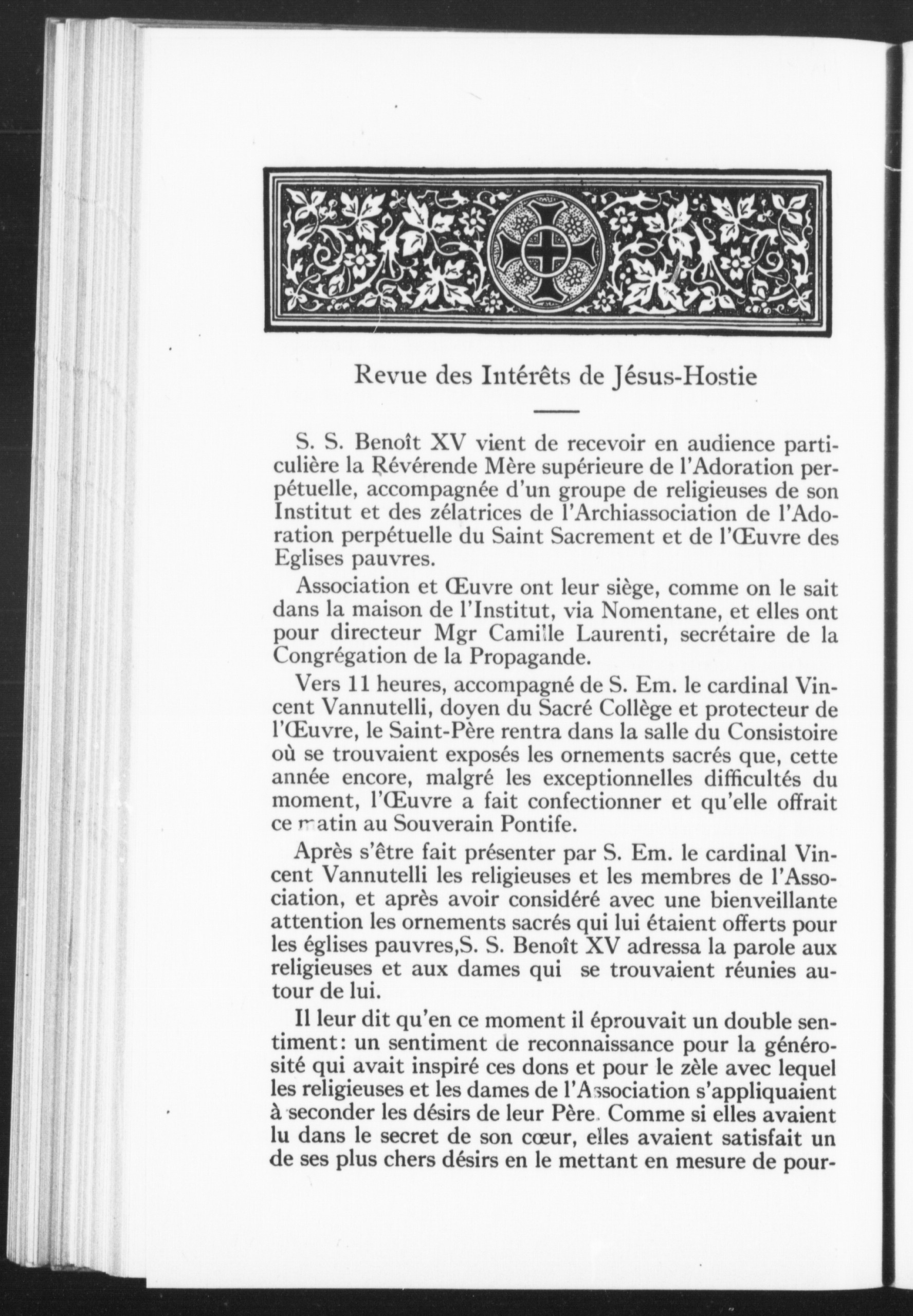 Revue des Intérêts de Jésus-Hostie

S. S. Benoît XV vient de recevoir en audience particulière la Révérende Mère supérieure de l'Adoration perpétuelle, accompagnée d'un groupe de religieuses de son Institut et des zélatrices de l'Archiassociation de l'Adoration perpétuelle du Saint Sacrement et de l'Œuvre des Eglises pauvres.

Association et Œuvre ont leur siège, comme on le sait dans la maison de l'Institut, via Nomentane, et elles ont pour directeur Mgr Camille Laurenti, secrétaire de la Congrégation de la Propagande.

Vers 11 heures, accompagné de S. Em. le cardinal Vincent Vannutelli, doyen du Sacré Collège et protecteur de l'Œuvre, le Saint-Père rentra dans la salle du Consistoire où se trouvaient exposés les ornements sacrés que, cette année encore, malgré les exceptionnelles difficultés du moment, l'Œuvre a fait confectionner et qu'elle offrait ce matin au Souverain Pontife.

Après s'être fait présenter par S. Em. le cardinal Vincent Vannutelli les religieuses et les membres de l'Association, et après avoir considéré avec une bienveillante attention les ornements sacrés qui lui étaient offerts pour les églises pauvres,S. S. Benoît XV adressa la parole aux religieuses et aux dames qui se trouvaient réunies autour de lui.

Il leur dit qu'en ce moment il éprouvait un double sentiment: un sentiment de reconnaissance pour la générosité qui avait inspiré ces dons et pour le zèle avec lequel les religieuses et les dames de l'Association s'appliquaient à seconder les désirs de leur Père. Comme si elles avaient lu dans le secret de son cœur, elles avaient satisfait un de ses plus chers désirs en le mettant en mesure de pour-